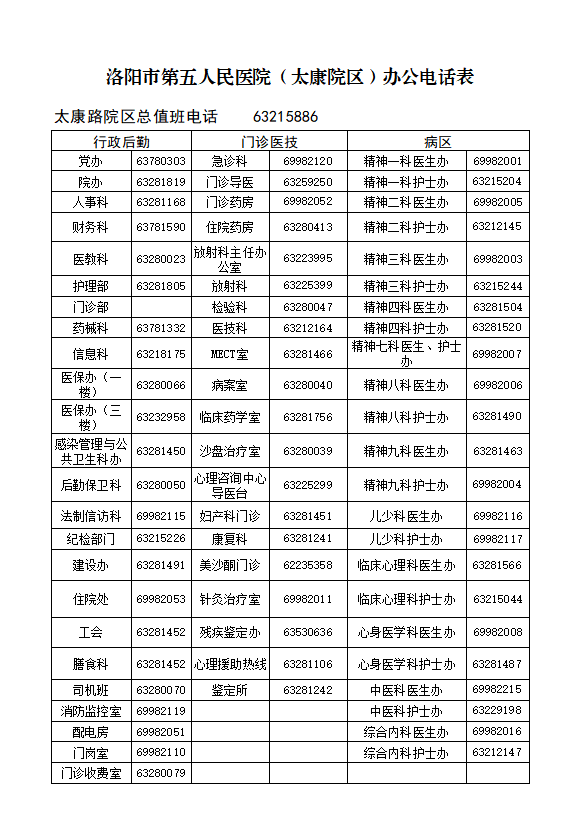 洛阳市第五人民医院（太康院区）办公电话表

太康路院区总值班电话　63215886

| 行政后勤 | | 门诊医技 | | 病区 | |
|---|---|---|---|---|---|
| 党办 | 63780303 | 急诊科 | 69982120 | 精神一科医生办 | 69982001 |
| 院办 | 63281819 | 门诊导医 | 63259250 | 精神一科护士办 | 63215204 |
| 人事科 | 63281168 | 门诊药房 | 69982052 | 精神二科医生办 | 69982005 |
| 财务科 | 63781590 | 住院药房 | 63280413 | 精神二科护士办 | 63212145 |
| 医教科 | 63280023 | 放射科主任办公室 | 63223995 | 精神三科医生办 | 69982003 |
| 护理部 | 63281805 | 放射科 | 63225399 | 精神三科护士办 | 63215244 |
| 门诊部 | | 检验科 | 63280047 | 精神四科医生办 | 63281504 |
| 药械科 | 63781332 | 医技科 | 63212164 | 精神四科护士办 | 63281520 |
| 信息科 | 63218175 | MECT室 | 63281466 | 精神七科医生、护士办 | 69982007 |
| 医保办（一楼） | 63280066 | 病案室 | 63280040 | 精神八科医生办 | 69982006 |
| 医保办（三楼） | 63232958 | 临床药学室 | 63281756 | 精神八科护士办 | 63281490 |
| 感染管理与公共卫生科办 | 63281450 | 沙盘治疗室 | 63280039 | 精神九科医生办 | 63281463 |
| 后勤保卫科 | 63280050 | 心理咨询中心导医台 | 63225299 | 精神九科护士办 | 69982004 |
| 法制信访科 | 69982115 | 妇产科门诊 | 63281451 | 儿少科医生办 | 69982116 |
| 纪检部门 | 63215226 | 康复科 | 63281241 | 儿少科护士办 | 69982117 |
| 建设办 | 63281491 | 美沙酮门诊 | 62235358 | 临床心理科医生办 | 63281566 |
| 住院处 | 69982053 | 针灸治疗室 | 69982011 | 临床心理科护士办 | 63215044 |
| 工会 | 63281452 | 残疾鉴定办 | 63530636 | 心身医学科医生办 | 69982008 |
| 膳食科 | 63281452 | 心理援助热线 | 63281106 | 心身医学科护士办 | 63281487 |
| 司机班 | 63280070 | 鉴定所 | 63281242 | 中医科医生办 | 69982215 |
| 消防监控室 | 69982119 | | | 中医科护士办 | 63229198 |
| 配电房 | 69982051 | | | 综合内科医生办 | 69982016 |
| 门岗室 | 69982110 | | | 综合内科护士办 | 63212147 |
| 门诊收费室 | 63280079 | | | | |